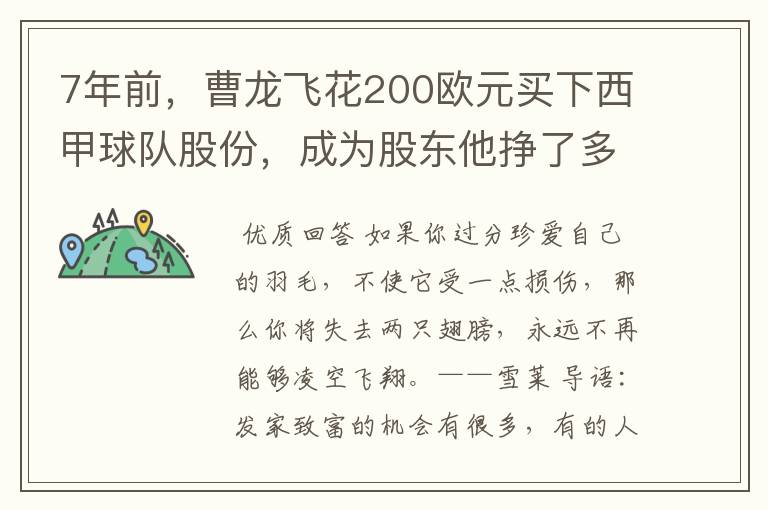 7年前，曹龙飞花200欧元买下西甲球队股份，成为股东他挣了多

优质回答 如果你过分珍爱自己的羽毛，不使它受一点损伤，那么你将失去两只翅膀，永远不再能够凌空飞翔。——雪莱 导语：发家致富的机会有很多，有的人